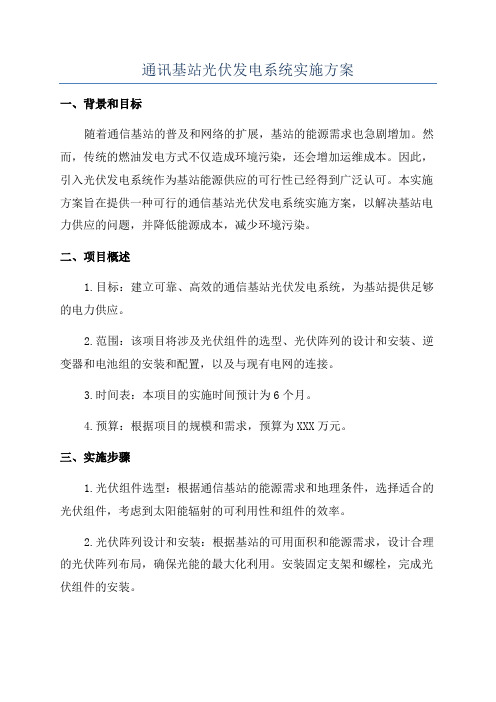 通讯基站光伏发电系统实施方案

一、背景和目标

随着通信基站的普及和网络的扩展，基站的能源需求也急剧增加。然而，传统的燃油发电方式不仅造成环境污染，还会增加运维成本。因此，引入光伏发电系统作为基站能源供应的可行性已经得到广泛认可。本实施方案旨在提供一种可行的通信基站光伏发电系统实施方案，以解决基站电力供应的问题，并降低能源成本，减少环境污染。

二、项目概述

1.目标：建立可靠、高效的通信基站光伏发电系统，为基站提供足够的电力供应。

2.范围：该项目将涉及光伏组件的选型、光伏阵列的设计和安装、逆变器和电池组的安装和配置，以及与现有电网的连接。

3.时间表：本项目的实施时间预计为6个月。

4.预算：根据项目的规模和需求，预算为XXX万元。

三、实施步骤

1.光伏组件选型：根据通信基站的能源需求和地理条件，选择适合的光伏组件，考虑到太阳能辐射的可利用性和组件的效率。

2.光伏阵列设计和安装：根据基站的可用面积和能源需求，设计合理的光伏阵列布局，确保光能的最大化利用。安装固定支架和螺栓，完成光伏组件的安装。